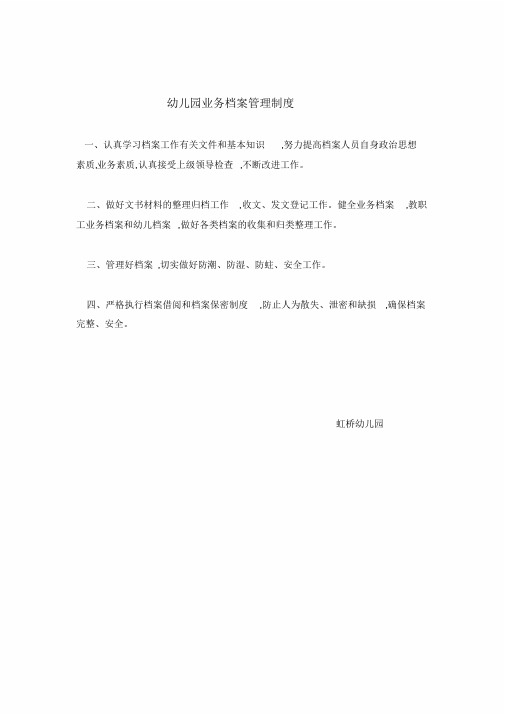 幼儿园业务档案管理制度

一、认真学习档案工作有关文件和基本知识 ,努力提高档案人员自身政治思想素质,业务素质,认真接受上级领导检查 ,不断改进工作。

二、做好文书材料的整理归档工作 ,收文、发文登记工作。健全业务档案 ,教职工业务档案和幼儿档案 ,做好各类档案的收集和归类整理工作。

三、管理好档案 ,切实做好防潮、防湿、防蛀、安全工作。

四、严格执行档案借阅和档案保密制度 ,防止人为散失、泄密和缺损 ,确保档案完整、安全。

虹桥幼儿园